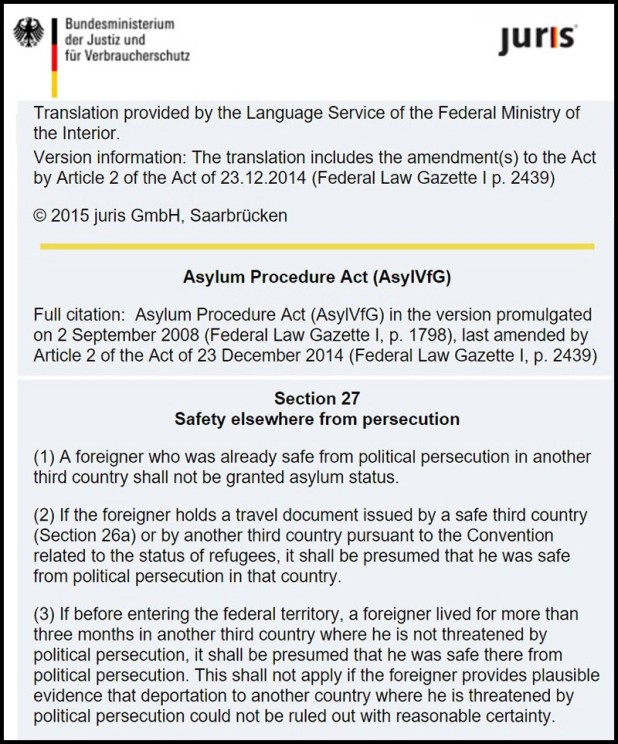 Bundesministerium
der Justiz und
für Verbraucherschutz

juris

Translation provided by the Language Service of the Federal Ministry of the Interior.

Version information: The translation includes the amendment(s) to the Act by Article 2 of the Act of 23.12.2014 (Federal Law Gazette I p. 2439)

© 2015 juris GmbH, Saarbrücken

Asylum Procedure Act (AsylVfG)

Full citation: Asylum Procedure Act (AsylVfG) in the version promulgated on 2 September 2008 (Federal Law Gazette I, p. 1798), last amended by Article 2 of the Act of 23 December 2014 (Federal Law Gazette I, p. 2439)

Section 27
Safety elsewhere from persecution

(1) A foreigner who was already safe from political persecution in another third country shall not be granted asylum status.

(2) If the foreigner holds a travel document issued by a safe third country (Section 26a) or by another third country pursuant to the Convention related to the status of refugees, it shall be presumed that he was safe from political persecution in that country.

(3) If before entering the federal territory, a foreigner lived for more than three months in another third country where he is not threatened by political persecution, it shall be presumed that he was safe there from political persecution. This shall not apply if the foreigner provides plausible evidence that deportation to another country where he is threatened by political persecution could not be ruled out with reasonable certainty.